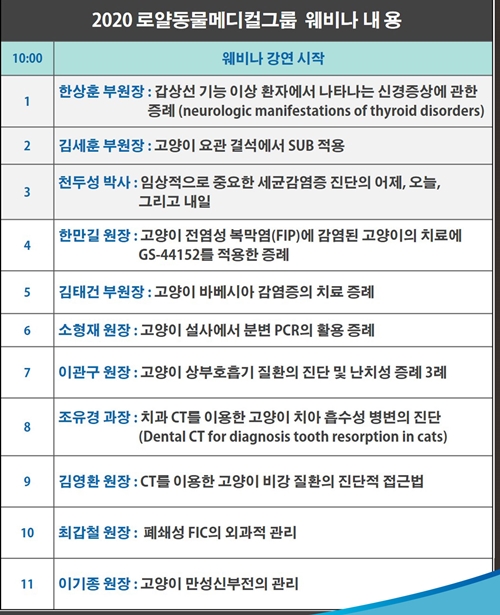 2020 로얄동물메디컬그룹 웨비나 내 용

| 10:00 | 웨비나 강연 시작 |
|---|---|
| 1 | 한상훈 부원장 : 갑상선 기능 이상 환자에서 나타나는 신경증상에 관한 증례 (neurologic manifestations of thyroid disorders) |
| 2 | 김세훈 부원장 : 고양이 요관 결석에서 SUB 적용 |
| 3 | 천두성 박사 : 임상적으로 중요한 세균감염증 진단의 어제, 오늘, 그리고 내일 |
| 4 | 한만길 원장 : 고양이 전염성 복막염(FIP)에 감염된 고양이의 치료에 GS-44152를 적용한 증례 |
| 5 | 김태건 부원장 : 고양이 바베시아 감염증의 치료 증례 |
| 6 | 소형재 원장 : 고양이 설사에서 분변 PCR의 활용 증례 |
| 7 | 이관구 원장 : 고양이 상부호흡기 질환의 진단 및 난치성 증례 3례 |
| 8 | 조유경 과장 : 치과 CT를 이용한 고양이 치아 흡수성 병변의 진단 (Dental CT for diagnosis tooth resorption in cats) |
| 9 | 김영환 원장 : CT를 이용한 고양이 비강 질환의 진단적 접근법 |
| 10 | 최갑철 원장 : 폐쇄성 FIC의 외과적 관리 |
| 11 | 이기종 원장 : 고양이 만성신부전의 관리 |